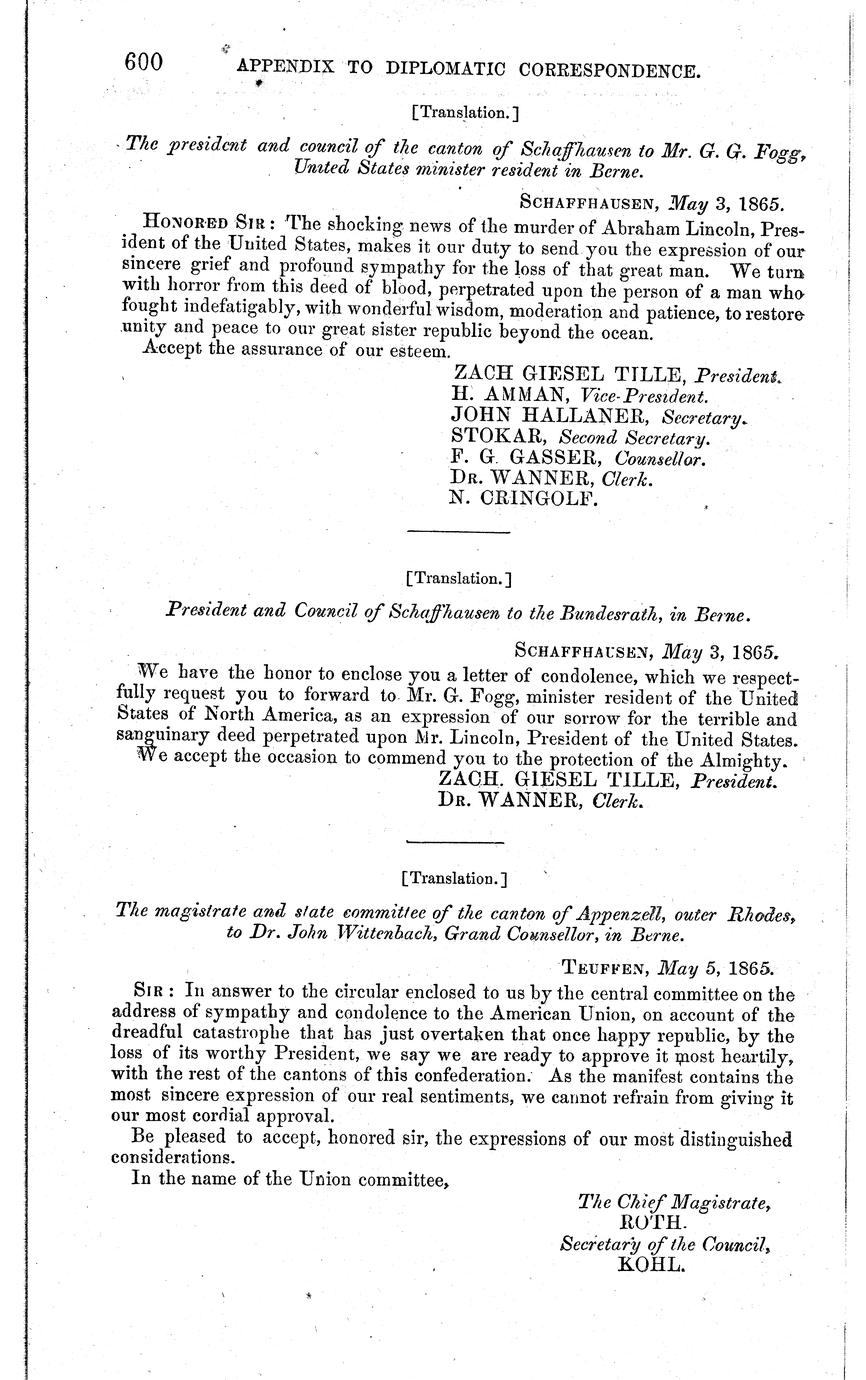 600 APPENDIX TO DIPLOMATIC CORRESPONDENCE.

[Translation.]

The president and council of the canton of Schaffhausen to Mr. G. G. Fogg, United States minister resident in Berne.

SCHAFFHAUSEN, May 3, 1865.

HONORED SIR: The shocking news of the murder of Abraham Lincoln, President of the United States, makes it our duty to send you the expression of our sincere grief and profound sympathy for the loss of that great man. We turn with horror from this deed of blood, perpetrated upon the person of a man who fought indefatigably, with wonderful wisdom, moderation and patience, to restore unity and peace to our great sister republic beyond the ocean.

Accept the assurance of our esteem.

ZACH GIESEL TILLE, President.
H. AMMAN, Vice-President.
JOHN HALLANER, Secretary.
STOKAR, Second Secretary.
F. G. GASSER, Counsellor.
DR. WANNER, Clerk.
N. CRINGOLF.

[Translation.]

President and Council of Schaffhausen to the Bundesrath, in Berne.

SCHAFFHAUSEN, May 3, 1865.

We have the honor to enclose you a letter of condolence, which we respectfully request you to forward to Mr. G. Fogg, minister resident of the United States of North America, as an expression of our sorrow for the terrible and sanguinary deed perpetrated upon Mr. Lincoln, President of the United States.

We accept the occasion to commend you to the protection of the Almighty.

ZACH. GIESEL TILLE, President.
DR. WANNER, Clerk.

[Translation.]

The magistrate and state committee of the canton of Appenzell, outer Rhodes, to Dr. John Wittenbach, Grand Counsellor, in Berne.

TEUFFEN, May 5, 1865.

SIR: In answer to the circular enclosed to us by the central committee on the address of sympathy and condolence to the American Union, on account of the dreadful catastrophe that has just overtaken that once happy republic, by the loss of its worthy President, we say we are ready to approve it most heartily, with the rest of the cantons of this confederation. As the manifest contains the most sincere expression of our real sentiments, we cannot refrain from giving it our most cordial approval.

Be pleased to accept, honored sir, the expressions of our most distinguished considerations.

In the name of the Union committee,

The Chief Magistrate,
ROTH.
Secretary of the Council,
KOHL.